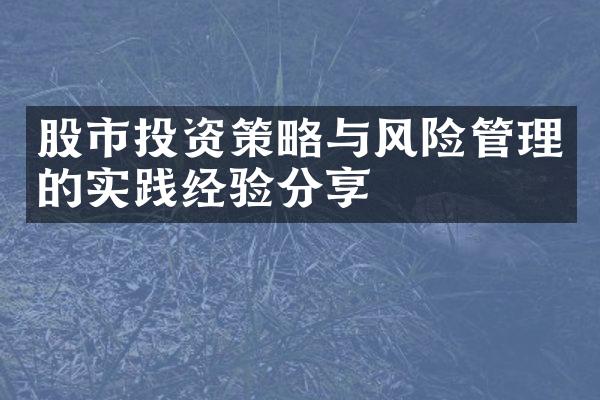 股市投资策略与风险管理的实践经验分享